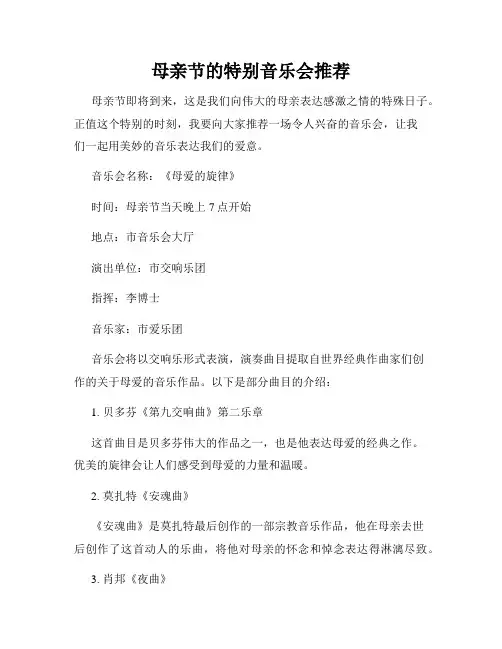 母亲节的特别音乐会推荐

母亲节即将到来，这是我们向伟大的母亲表达感激之情的特殊日子。正值这个特别的时刻，我要向大家推荐一场令人兴奋的音乐会，让我们一起用美妙的音乐表达我们的爱意。

音乐会名称：《母爱的旋律》

时间：母亲节当天晚上 7 点开始

地点：市音乐会大厅

演出单位：市交响乐团

指挥：李博士

音乐家：市爱乐团

音乐会将以交响乐形式表演，演奏曲目提取自世界经典作曲家们创作的关于母爱的音乐作品。以下是部分曲目的介绍：

1. 贝多芬《第九交响曲》第二乐章

这首曲目是贝多芬伟大的作品之一，也是他表达母爱的经典之作。优美的旋律会让人们感受到母爱的力量和温暖。

2. 莫扎特《安魂曲》

《安魂曲》是莫扎特最后创作的一部宗教音乐作品，他在母亲去世后创作了这首动人的乐曲，将他对母亲的怀念和悼念表达得淋漓尽致。

3. 肖邦《夜曲》